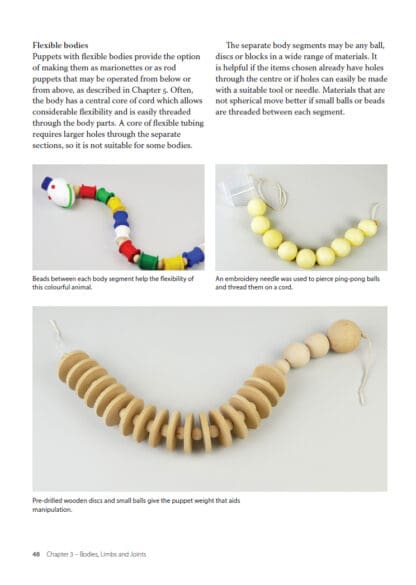 Flexible bodies

Puppets with flexible bodies provide the option of making them as marionettes or as rod puppets that may be operated from below or from above, as described in Chapter 5. Often, the body has a central core of cord which allows considerable flexibility and is easily threaded through the body parts. A core of flexible tubing requires larger holes through the separate sections, so it is not suitable for some bodies.

The separate body segments may be any ball, discs or blocks in a wide range of materials. It is helpful if the items chosen already have holes through the centre or if holes can easily be made with a suitable tool or needle. Materials that are not spherical move better if small balls or beads are threaded between each segment.

Beads between each body segment help the flexibility of this colourful animal.

An embroidery needle was used to pierce ping-pong balls and thread them on a cord.

Pre-drilled wooden discs and small balls give the puppet weight that aids manipulation.

48 Chapter 3 – Bodies, Limbs and Joints